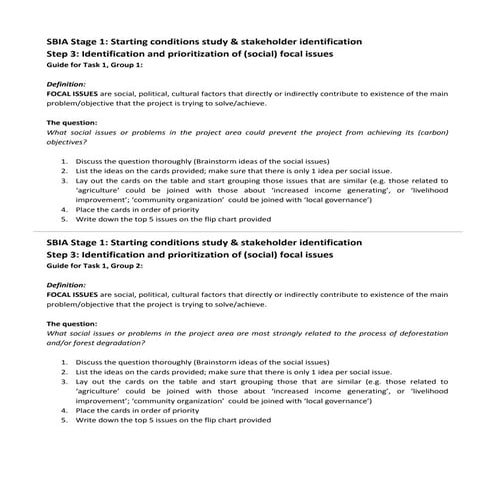 SBIA Stage 1: Starting conditions study & stakeholder identification
Step 3: Identification and prioritization of (social) focal issues
Guide for Task 1, Group 1:

Definition:
FOCAL ISSUES are social, political, cultural factors that directly or indirectly contribute to existence of the main problem/objective that the project is trying to solve/achieve.

The question:
What social issues or problems in the project area could prevent the project from achieving its (carbon) objectives?

1. Discuss the question thoroughly (Brainstorm ideas of the social issues)
2. List the ideas on the cards provided; make sure that there is only 1 idea per social issue.
3. Lay out the cards on the table and start grouping those issues that are similar (e.g. those related to 'agriculture' could be joined with those about 'increased income generating', or 'livelihood improvement'; 'community organization' could be joined with 'local governance')
4. Place the cards in order of priority
5. Write down the top 5 issues on the flip chart provided

SBIA Stage 1: Starting conditions study & stakeholder identification
Step 3: Identification and prioritization of (social) focal issues
Guide for Task 1, Group 2:

Definition:
FOCAL ISSUES are social, political, cultural factors that directly or indirectly contribute to existence of the main problem/objective that the project is trying to solve/achieve.

The question:
What social issues or problems in the project area are most strongly related to the process of deforestation and/or forest degradation?

1. Discuss the question thoroughly (Brainstorm ideas of the social issues)
2. List the ideas on the cards provided; make sure that there is only 1 idea per social issue.
3. Lay out the cards on the table and start grouping those that are similar (e.g. those related to 'agriculture' could be joined with those about 'increased income generating', or 'livelihood improvement'; 'community organization' could be joined with 'local governance')
4. Place the cards in order of priority
5. Write down the top 5 issues on the flip chart provided